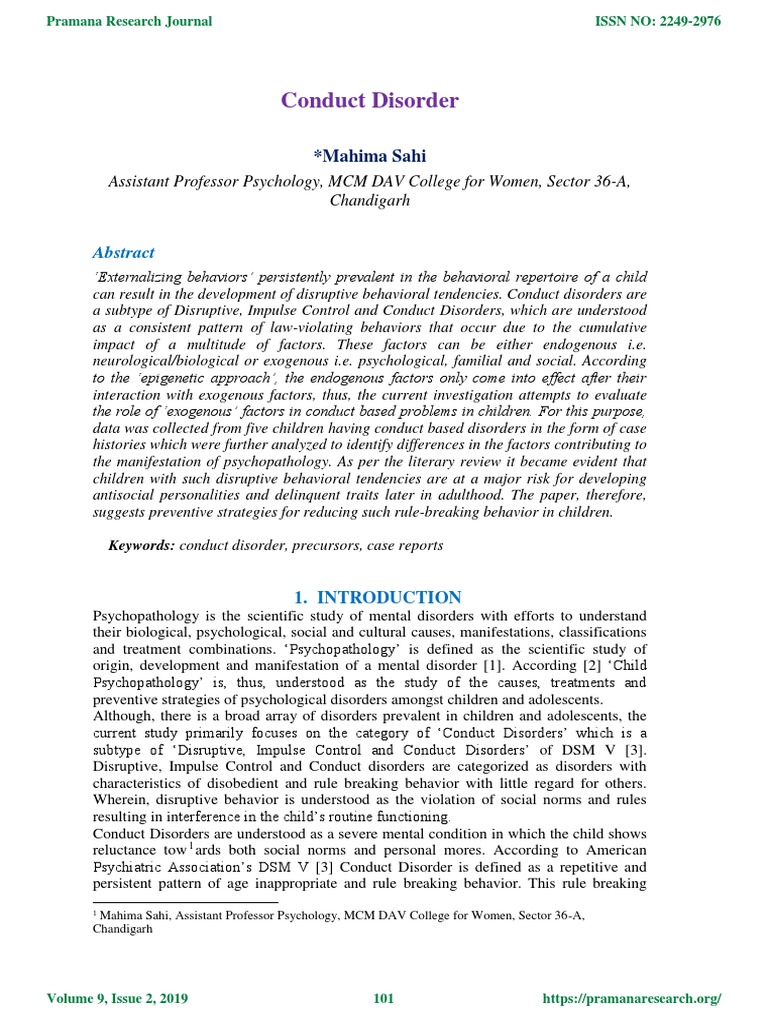 Pramana Research Journal

ISSN NO: 2249-2976

Conduct Disorder

*Mahima Sahi

Assistant Professor Psychology, MCM DAV College for Women, Sector 36-A, Chandigarh

Abstract

'Externalizing behaviors' persistently prevalent in the behavioral repertoire of a child can result in the development of disruptive behavioral tendencies. Conduct disorders are a subtype of Disruptive, Impulse Control and Conduct Disorders, which are understood as a consistent pattern of law-violating behaviors that occur due to the cumulative impact of a multitude of factors. These factors can be either endogenous i.e. neurological/biological or exogenous i.e. psychological, familial and social. According to the 'epigenetic approach', the endogenous factors only come into effect after their interaction with exogenous factors, thus, the current investigation attempts to evaluate the role of 'exogenous' factors in conduct based problems in children. For this purpose, data was collected from five children having conduct based disorders in the form of case histories which were further analyzed to identify differences in the factors contributing to the manifestation of psychopathology. As per the literary review it became evident that children with such disruptive behavioral tendencies are at a major risk for developing antisocial personalities and delinquent traits later in adulthood. The paper, therefore, suggests preventive strategies for reducing such rule-breaking behavior in children.

Keywords: conduct disorder, precursors, case reports

1. INTRODUCTION

Psychopathology is the scientific study of mental disorders with efforts to understand their biological, psychological, social and cultural causes, manifestations, classifications and treatment combinations. 'Psychopathology' is defined as the scientific study of origin, development and manifestation of a mental disorder [1]. According [2] 'Child Psychopathology' is, thus, understood as the study of the causes, treatments and preventive strategies of psychological disorders amongst children and adolescents.
Although, there is a broad array of disorders prevalent in children and adolescents, the current study primarily focuses on the category of 'Conduct Disorders' which is a subtype of 'Disruptive, Impulse Control and Conduct Disorders' of DSM V [3]. Disruptive, Impulse Control and Conduct disorders are categorized as disorders with characteristics of disobedient and rule breaking behavior with little regard for others. Wherein, disruptive behavior is understood as the violation of social norms and rules resulting in interference in the child's routine functioning.
Conduct Disorders are understood as a severe mental condition in which the child shows reluctance tow$^1$ards both social norms and personal mores. According to American Psychiatric Association's DSM V [3] Conduct Disorder is defined as a repetitive and persistent pattern of age inappropriate and rule breaking behavior. This rule breaking

$^1$ Mahima Sahi, Assistant Professor Psychology, MCM DAV College for Women, Sector 36-A, Chandigarh

Volume 9, Issue 2, 2019

101

https://pramanaresearch.org/